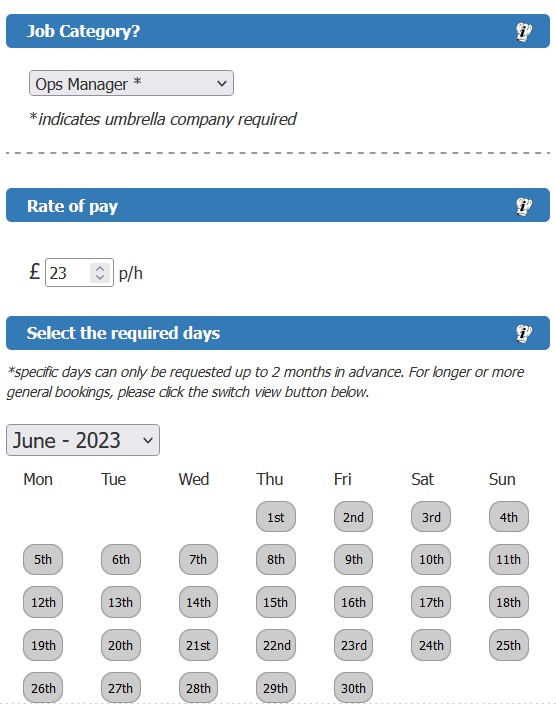 Job Category?

Ops Manager *

*indicates umbrella company required

Rate of pay

£ 23 p/h

Select the required days

*specific days can only be requested up to 2 months in advance. For longer or more general bookings, please click the switch view button below.

June - 2023

| Mon | Tue | Wed | Thu | Fri | Sat | Sun |
|---|---|---|---|---|---|---|
| | | | 1st | 2nd | 3rd | 4th |
| 5th | 6th | 7th | 8th | 9th | 10th | 11th |
| 12th | 13th | 14th | 15th | 16th | 17th | 18th |
| 19th | 20th | 21st | 22nd | 23rd | 24th | 25th |
| 26th | 27th | 28th | 29th | 30th | | |